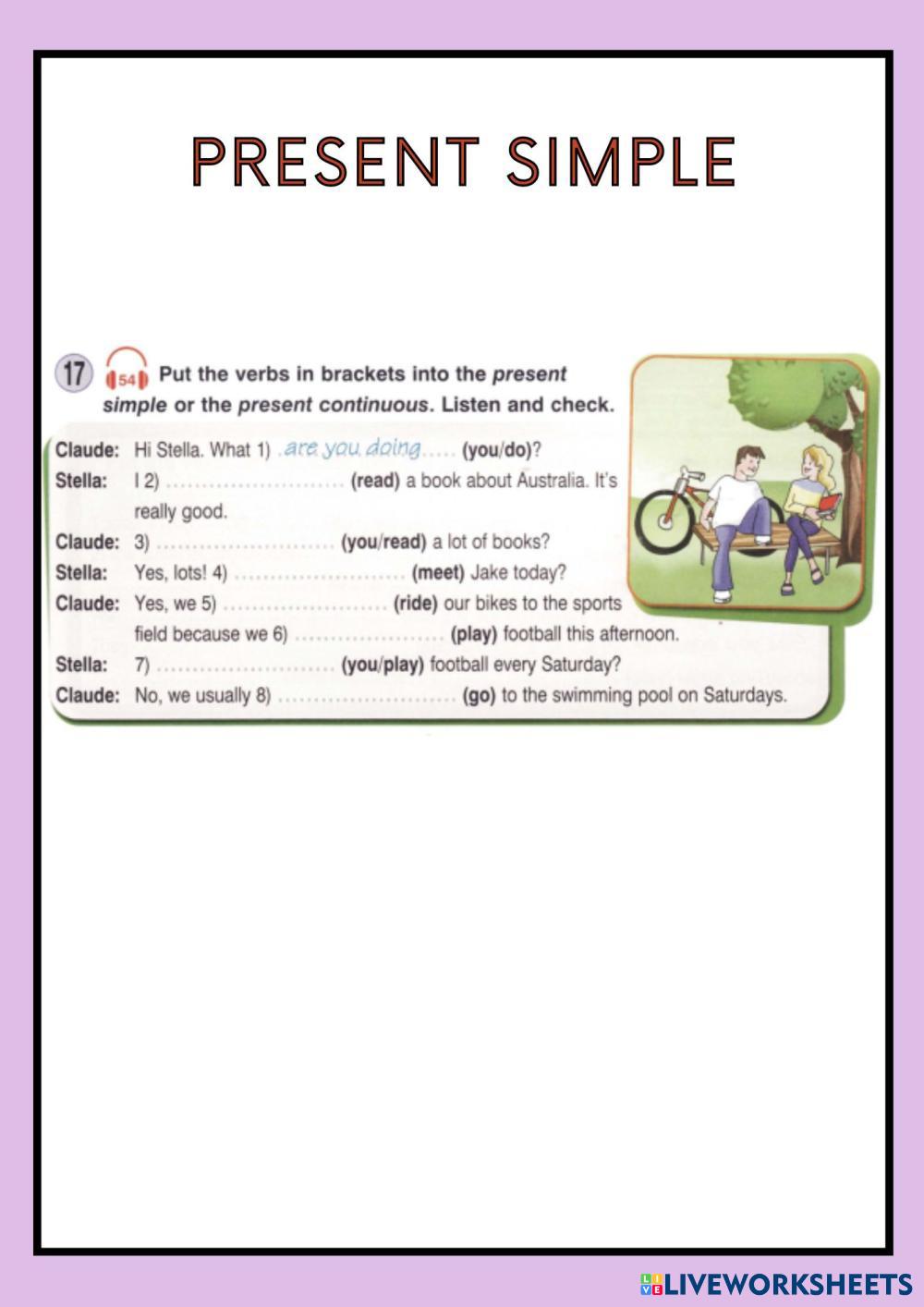 PRESENT SIMPLE

17 54 Put the verbs in brackets into the present simple or the present continuous. Listen and check.

Claude: Hi Stella. What 1) are you doing (you/do)?
Stella: I 2) ____ (read) a book about Australia. It's really good.
Claude: 3) ____ (you/read) a lot of books?
Stella: Yes, lots! 4) ____ (meet) Jake today?
Claude: Yes, we 5) ____ (ride) our bikes to the sports field because we 6) ____ (play) football this afternoon.
Stella: 7) ____ (you/play) football every Saturday?
Claude: No, we usually 8) ____ (go) to the swimming pool on Saturdays.

LIVEWORKSHEETS